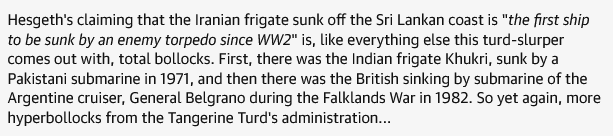 Hesgeth's claiming that the Iranian frigate sunk off the Sri Lankan coast is "the first ship to be sunk by an enemy torpedo since WW2" is, like everything else this turd-slurper comes out with, total bollocks. First, there was the Indian frigate Khukri, sunk by a Pakistani submarine in 1971, and then there was the British sinking by submarine of the Argentine cruiser, General Belgrano during the Falklands War in 1982. So yet again, more hyperbollocks from the Tangerine Turd's administration...